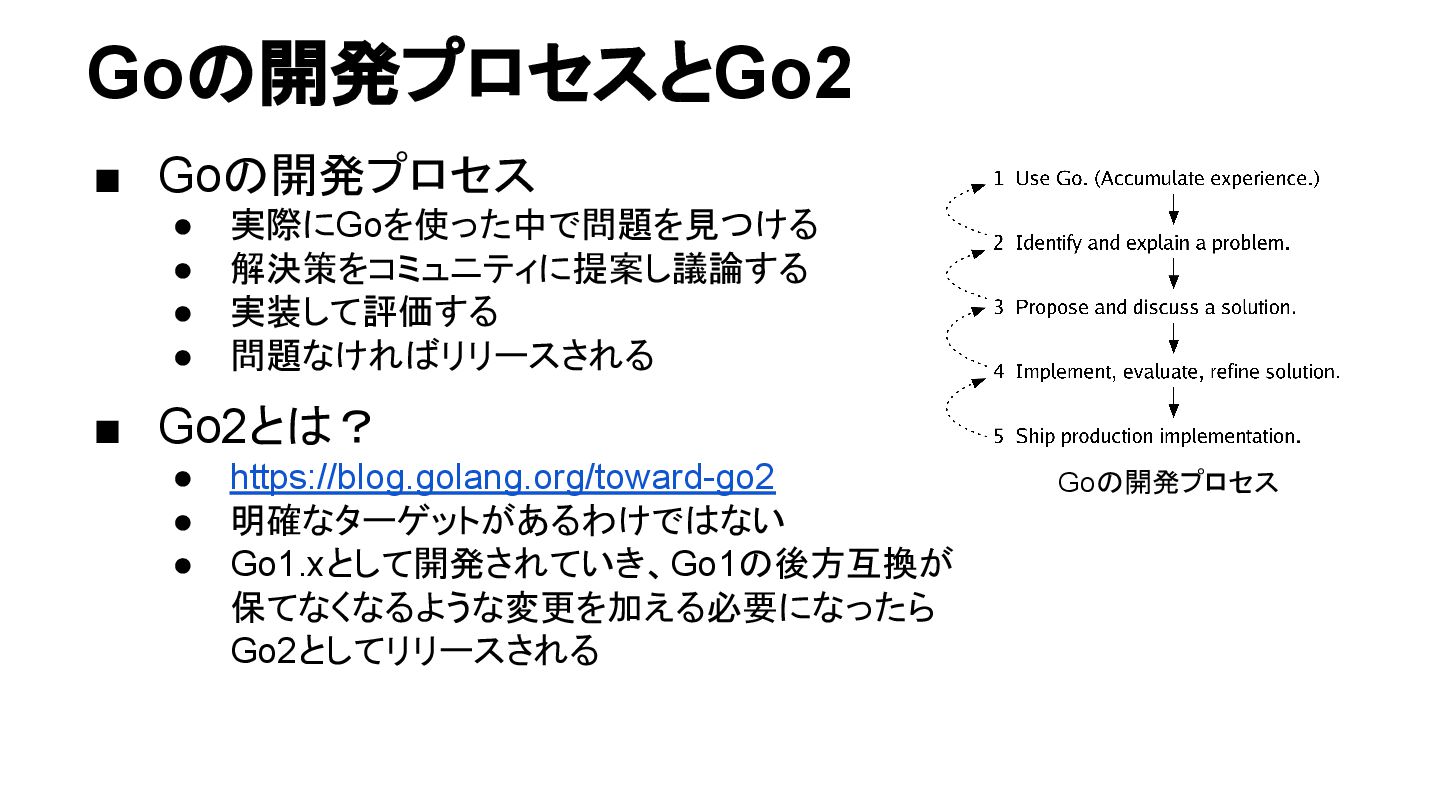 Goの開発プロセスとGo2

■ Goの開発プロセス
● 実際にGoを使った中で問題を見つける
● 解決策をコミュニティに提案し議論する
● 実装して評価する
● 問題なければリリースされる

■ Go2とは？
● https://blog.golang.org/toward-go2
● 明確なターゲットがあるわけではない
● Go1.xとして開発されていき、Go1の後方互換が保てなくなるような変更を加える必要になったらGo2としてリリースされる

1 Use Go. (Accumulate experience.)
2 Identify and explain a problem.
3 Propose and discuss a solution.
4 Implement, evaluate, refine solution.
5 Ship production implementation.

Goの開発プロセス